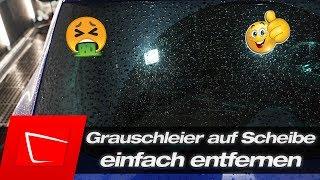 Grauschleier auf Scheibe einfach entfernen